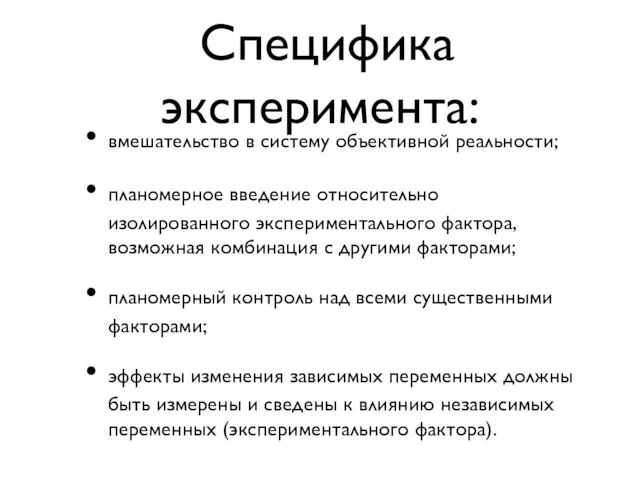 Специфика эксперимента:

• вмешательство в систему объективной реальности;

• планомерное введение относительно изолированного экспериментального фактора, возможная комбинация с другими факторами;

• планомерный контроль над всеми существенными факторами;

• эффекты изменения зависимых переменных должны быть измерены и сведены к влиянию независимых переменных (экспериментального фактора).